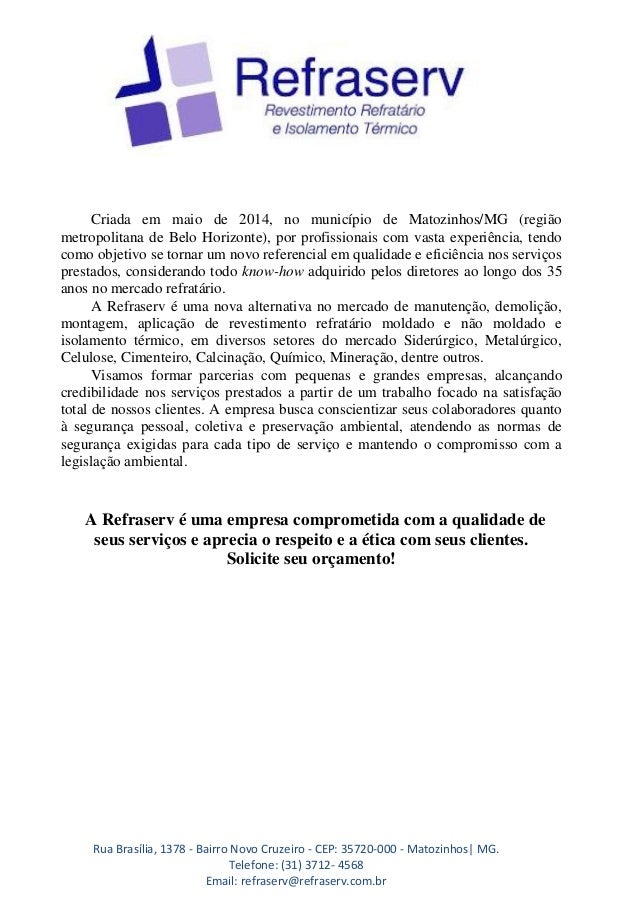 Refraserv
Revestimento Refratário
e Isolamento Térmico

Criada em maio de 2014, no município de Matozinhos/MG (região metropolitana de Belo Horizonte), por profissionais com vasta experiência, tendo como objetivo se tornar um novo referencial em qualidade e eficiência nos serviços prestados, considerando todo know-how adquirido pelos diretores ao longo dos 35 anos no mercado refratário.

A Refraserv é uma nova alternativa no mercado de manutenção, demolição, montagem, aplicação de revestimento refratário moldado e não moldado e isolamento térmico, em diversos setores do mercado Siderúrgico, Metalúrgico, Celulose, Cimenteiro, Calcinação, Químico, Mineração, dentre outros.

Visamos formar parcerias com pequenas e grandes empresas, alcançando credibilidade nos serviços prestados a partir de um trabalho focado na satisfação total de nossos clientes. A empresa busca conscientizar seus colaboradores quanto à segurança pessoal, coletiva e preservação ambiental, atendendo as normas de segurança exigidas para cada tipo de serviço e mantendo o compromisso com a legislação ambiental.

A Refraserv é uma empresa comprometida com a qualidade de seus serviços e aprecia o respeito e a ética com seus clientes.
Solicite seu orçamento!

Rua Brasília, 1378 - Bairro Novo Cruzeiro - CEP: 35720-000 - Matozinhos| MG.
Telefone: (31) 3712- 4568
Email: refraserv@refraserv.com.br